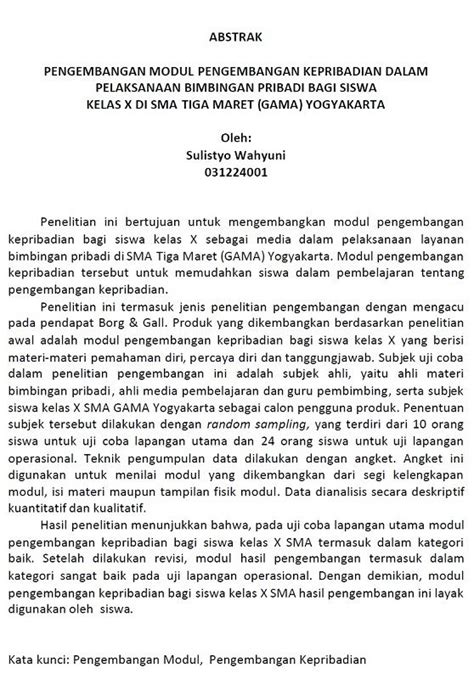 ABSTRAK

PENGEMBANGAN MODUL PENGEMBANGAN KEPRIBADIAN DALAM PELAKSANAAN BIMBINGAN PRIBADI BAGI SISWA KELAS X DI SMA TIGA MARET (GAMA) YOGYAKARTA

Oleh:
Sulistyo Wahyuni
031224001

Penelitian ini bertujuan untuk mengembangkan modul pengembangan kepribadian bagi siswa kelas X sebagai media dalam pelaksanaan layanan bimbingan pribadi di SMA Tiga Maret (GAMA) Yogyakarta. Modul pengembangan kepribadian tersebut untuk memudahkan siswa dalam pembelajaran tentang pengembangan kepribadian.

Penelitian ini termasuk jenis penelitian pengembangan dengan mengacu pada pendapat Borg & Gall. Produk yang dikembangkan berdasarkan penelitian awal adalah modul pengembangan kepribadian bagi siswa kelas X yang berisi materi-materi pemahaman diri, percaya diri dan tanggungjawab. Subjek uji coba dalam penelitian pengembangan ini adalah subjek ahli, yaitu ahli materi bimbingan pribadi, ahli media pembelajaran dan guru pembimbing, serta subjek siswa kelas X SMA GAMA Yogyakarta sebagai calon pengguna produk. Penentuan subjek tersebut dilakukan dengan random sampling, yang terdiri dari 10 orang siswa untuk uji coba lapangan utama dan 24 orang siswa untuk uji lapangan operasional. Teknik pengumpulan data dilakukan dengan angket. Angket ini digunakan untuk menilai modul yang dikembangkan dari segi kelengkapan modul, isi materi maupun tampilan fisik modul. Data dianalisis secara deskriptif kuantitatif dan kualitatif.

Hasil penelitian menunjukkan bahwa, pada uji coba lapangan utama modul pengembangan kepribadian bagi siswa kelas X SMA termasuk dalam kategori baik. Setelah dilakukan revisi, modul hasil pengembangan termasuk dalam kategori sangat baik pada uji lapangan operasional. Dengan demikian, modul pengembangan kepribadian bagi siswa kelas X SMA hasil pengembangan ini layak digunakan oleh siswa.

Kata kunci: Pengembangan Modul, Pengembangan Kepribadian